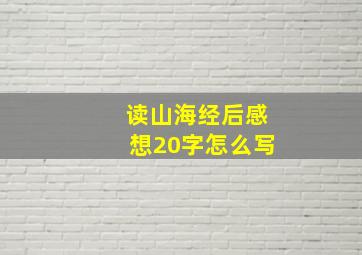 读山海经后感想20字怎么写